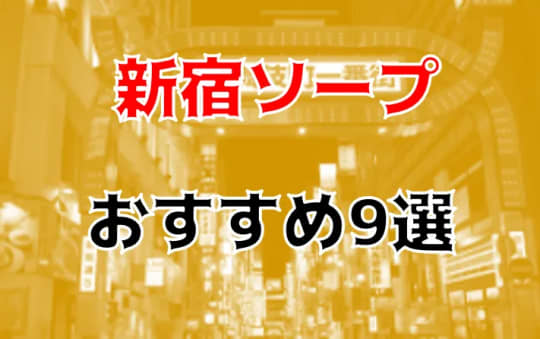 新宿ソープ

おすすめ9選